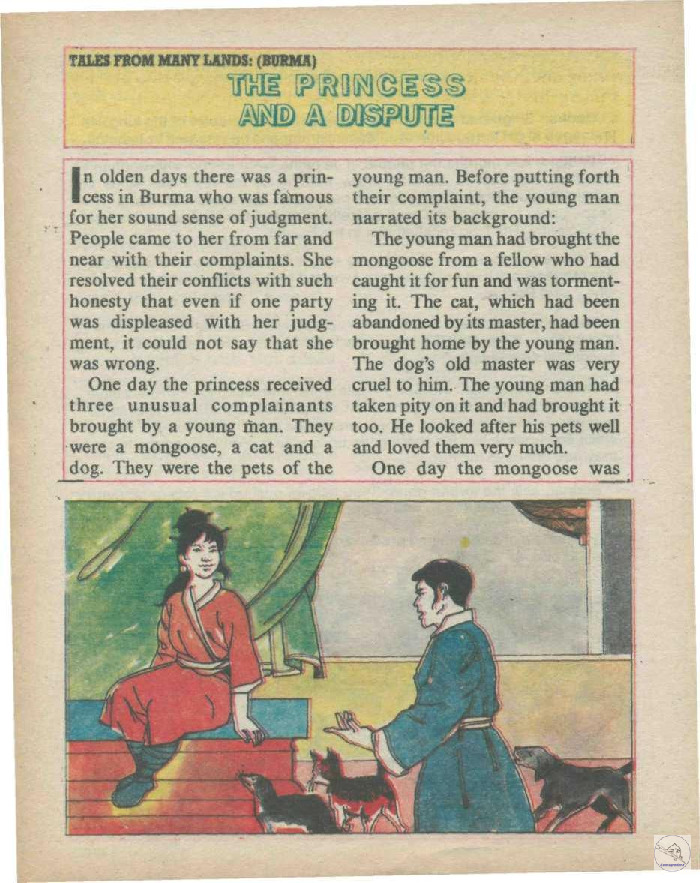 TALES FROM MANY LANDS: (BURMA)

THE PRINCESS AND A DISPUTE

In olden days there was a princess in Burma who was famous for her sound sense of judgment. People came to her from far and near with their complaints. She resolved their conflicts with such honesty that even if one party was displeased with her judgment, it could not say that she was wrong.

One day the princess received three unusual complainants brought by a young man. They were a mongoose, a cat and a dog. They were the pets of the young man. Before putting forth their complaint, the young man narrated its background:

The young man had brought the mongoose from a fellow who had caught it for fun and was tormenting it. The cat, which had been abandoned by its master, had been brought home by the young man. The dog's old master was very cruel to him. The young man had taken pity on it and had brought it too. He looked after his pets well and loved them very much.

One day the mongoose was